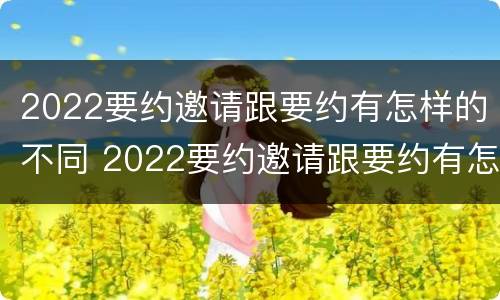 2022要约邀请跟要约有怎样的不同 2022要约邀请跟要约有怎